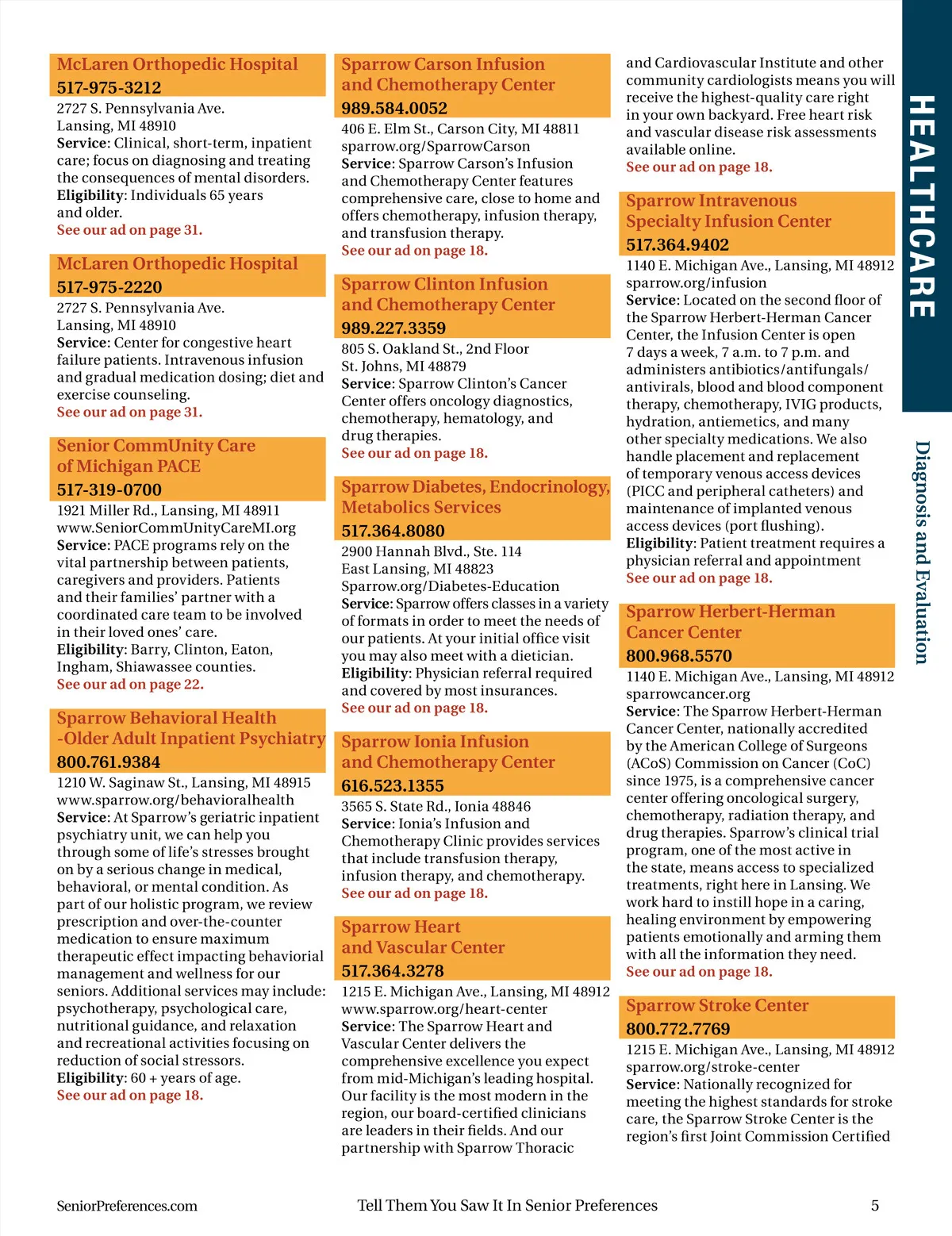 McLaren Orthopedic Hospital
517-975-3212
2727 S. Pennsylvania Ave.
Lansing, MI 48910
Service: Clinical, short-term, inpatient care; focus on diagnosing and treating the consequences of mental disorders.
Eligibility: Individuals 65 years and older.
See our ad on page 31.

McLaren Orthopedic Hospital
517-975-2220
2727 S. Pennsylvania Ave.
Lansing, MI 48910
Service: Center for congestive heart failure patients. Intravenous infusion and gradual medication dosing; diet and exercise counseling.
See our ad on page 31.

Senior CommUnity Care of Michigan PACE
517-319-0700
1921 Miller Rd., Lansing, MI 48911
www.SeniorCommUnityCareMI.org
Service: PACE programs rely on the vital partnership between patients, caregivers and providers. Patients and their families' partner with a coordinated care team to be involved in their loved ones' care.
Eligibility: Barry, Clinton, Eaton, Ingham, Shiawassee counties.
See our ad on page 22.

Sparrow Behavioral Health -Older Adult Inpatient Psychiatry
800.761.9384
1210 W. Saginaw St., Lansing, MI 48915
www.sparrow.org/behavioralhealth
Service: At Sparrow's geriatric inpatient psychiatry unit, we can help you through some of life's stresses brought on by a serious change in medical, behavioral, or mental condition. As part of our holistic program, we review prescription and over-the-counter medication to ensure maximum therapeutic effect impacting behaviorial management and wellness for our seniors. Additional services may include: psychotherapy, psychological care, nutritional guidance, and relaxation and recreational activities focusing on reduction of social stressors.
Eligibility: 60 + years of age.
See our ad on page 18.

Sparrow Carson Infusion and Chemotherapy Center
989.584.0052
406 E. Elm St., Carson City, MI 48811
sparrow.org/SparrowCarson
Service: Sparrow Carson's Infusion and Chemotherapy Center features comprehensive care, close to home and offers chemotherapy, infusion therapy, and transfusion therapy.
See our ad on page 18.

Sparrow Clinton Infusion and Chemotherapy Center
989.227.3359
805 S. Oakland St., 2nd Floor
St. Johns, MI 48879
Service: Sparrow Clinton's Cancer Center offers oncology diagnostics, chemotherapy, hematology, and drug therapies.
See our ad on page 18.

Sparrow Diabetes, Endocrinology, Metabolics Services
517.364.8080
2900 Hannah Blvd., Ste. 114
East Lansing, MI 48823
Sparrow.org/Diabetes-Education
Service: Sparrow offers classes in a variety of formats in order to meet the needs of our patients. At your initial office visit you may also meet with a dietician.
Eligibility: Physician referral required and covered by most insurances.
See our ad on page 18.

Sparrow Ionia Infusion and Chemotherapy Center
616.523.1355
3565 S. State Rd., Ionia 48846
Service: Ionia's Infusion and Chemotherapy Clinic provides services that include transfusion therapy, infusion therapy, and chemotherapy.
See our ad on page 18.

Sparrow Heart and Vascular Center
517.364.3278
1215 E. Michigan Ave., Lansing, MI 48912
www.sparrow.org/heart-center
Service: The Sparrow Heart and Vascular Center delivers the comprehensive excellence you expect from mid-Michigan's leading hospital. Our facility is the most modern in the region, our board-certified clinicians are leaders in their fields. And our partnership with Sparrow Thoracic and Cardiovascular Institute and other community cardiologists means you will receive the highest-quality care right in your own backyard. Free heart risk and vascular disease risk assessments available online.
See our ad on page 18.

Sparrow Intravenous Specialty Infusion Center
517.364.9402
1140 E. Michigan Ave., Lansing, MI 48912
sparrow.org/infusion
Service: Located on the second floor of the Sparrow Herbert-Herman Cancer Center, the Infusion Center is open 7 days a week, 7 a.m. to 7 p.m. and administers antibiotics/antifungals/antivirals, blood and blood component therapy, chemotherapy, IVIG products, hydration, antiemetics, and many other specialty medications. We also handle placement and replacement of temporary venous access devices (PICC and peripheral catheters) and maintenance of implanted venous access devices (port flushing).
Eligibility: Patient treatment requires a physician referral and appointment
See our ad on page 18.

Sparrow Herbert-Herman Cancer Center
800.968.5570
1140 E. Michigan Ave., Lansing, MI 48912
sparrowcancer.org
Service: The Sparrow Herbert-Herman Cancer Center, nationally accredited by the American College of Surgeons (ACoS) Commission on Cancer (CoC) since 1975, is a comprehensive cancer center offering oncological surgery, chemotherapy, radiation therapy, and drug therapies. Sparrow's clinical trial program, one of the most active in the state, means access to specialized treatments, right here in Lansing. We work hard to instill hope in a caring, healing environment by empowering patients emotionally and arming them with all the information they need.
See our ad on page 18.

Sparrow Stroke Center
800.772.7769
1215 E. Michigan Ave., Lansing, MI 48912
sparrow.org/stroke-center
Service: Nationally recognized for meeting the highest standards for stroke care, the Sparrow Stroke Center is the region's first Joint Commission Certified

HEALTHCARE
Diagnosis and Evaluation

SeniorPreferences.com
Tell Them You Saw It In Senior Preferences
5